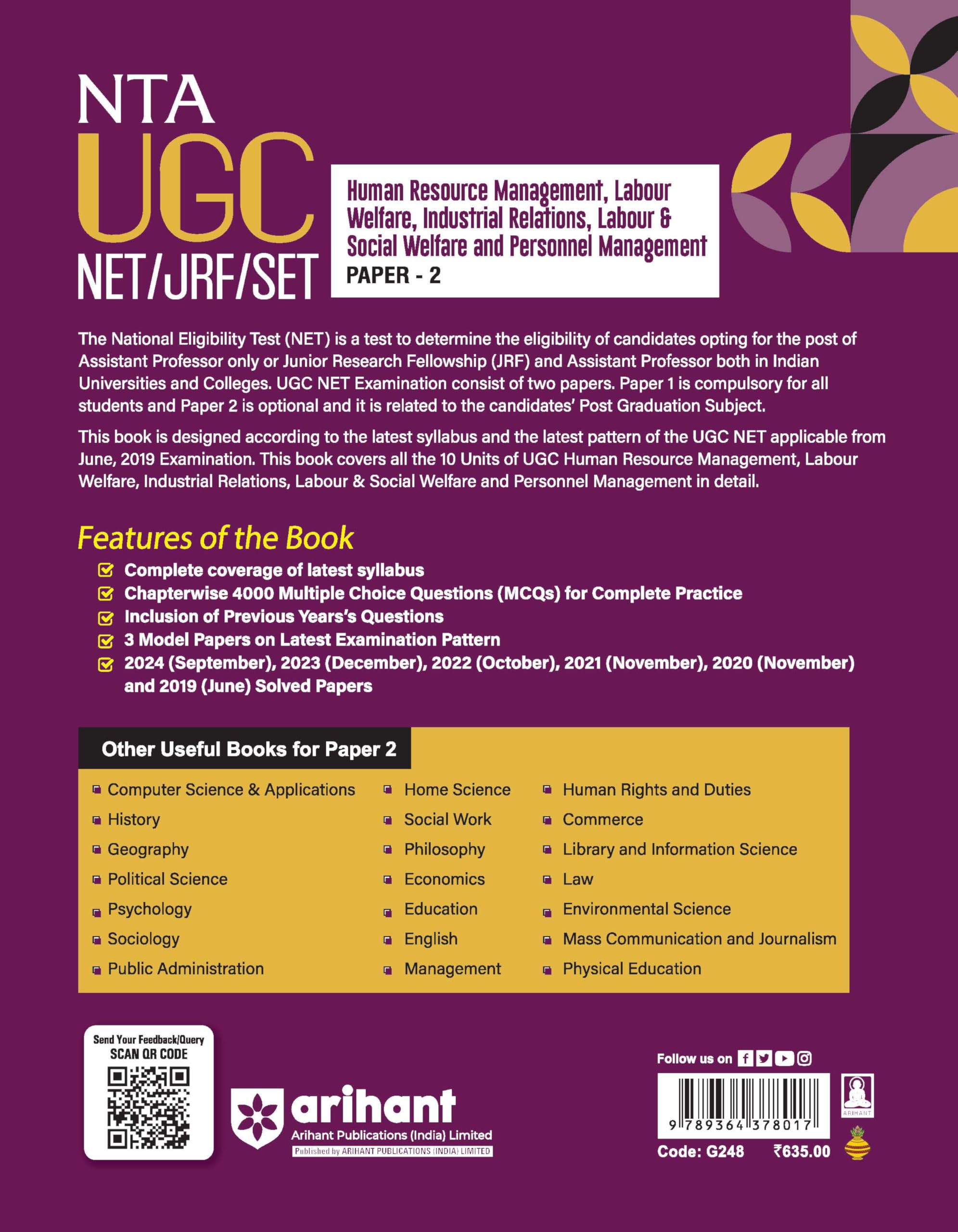 NTA
UGC
NET/JRF/SET

Human Resource Management, Labour Welfare, Industrial Relations, Labour & Social Welfare and Personnel Management
PAPER - 2

The National Eligibility Test (NET) is a test to determine the eligibility of candidates opting for the post of Assistant Professor only or Junior Research Fellowship (JRF) and Assistant Professor both in Indian Universities and Colleges. UGC NET Examination consist of two papers. Paper 1 is compulsory for all students and Paper 2 is optional and it is related to the candidates' Post Graduation Subject.

This book is designed according to the latest syllabus and the latest pattern of the UGC NET applicable from June, 2019 Examination. This book covers all the 10 Units of UGC Human Resource Management, Labour Welfare, Industrial Relations, Labour & Social Welfare and Personnel Management in detail.

Features of the Book
Complete coverage of latest syllabus
Chapterwise 4000 Multiple Choice Questions (MCQs) for Complete Practice
Inclusion of Previous Years's Questions
3 Model Papers on Latest Examination Pattern
2024 (September), 2023 (December), 2022 (October), 2021 (November), 2020 (November) and 2019 (June) Solved Papers

Other Useful Books for Paper 2
Computer Science & Applications
History
Geography
Political Science
Psychology
Sociology
Public Administration
Home Science
Social Work
Philosophy
Economics
Education
English
Management
Human Rights and Duties
Commerce
Library and Information Science
Law
Environmental Science
Mass Communication and Journalism
Physical Education

Send Your Feedback/Query
SCAN QR CODE

arihant
Arihant Publications (India) Limited
Published by ARIHANT PUBLICATIONS (INDIA) LIMITED

Follow us on
9 789364 378017
ARIHANT
Code: G248 ₹635.00